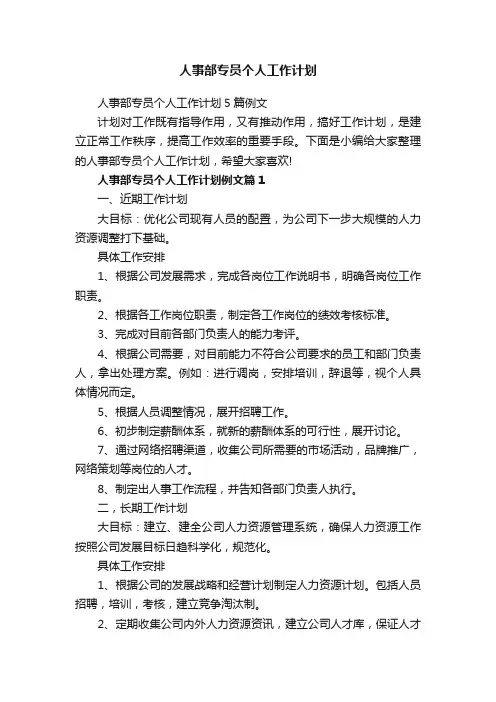 人事部专员个人工作计划

人事部专员个人工作计划5篇例文

计划对工作既有指导作用，又有推动作用，搞好工作计划，是建立正常工作秩序，提高工作效率的重要手段。下面是小编给大家整理的人事部专员个人工作计划，希望大家喜欢!

人事部专员个人工作计划例文篇1

一、近期工作计划

大目标：优化公司现有人员的配置，为公司下一步大规模的人力资源调整打下基础。

具体工作安排

1、根据公司发展需求，完成各岗位工作说明书，明确各岗位工作职责。

2、根据各工作岗位职责，制定各工作岗位的绩效考核标准。

3、完成对目前各部门负责人的能力考评。

4、根据公司需要，对目前能力不符合公司要求的员工和部门负责人，拿出处理方案。例如：进行调岗，安排培训，辞退等，视个人具体情况而定。

5、根据人员调整情况，展开招聘工作。

6、初步制定薪酬体系，就新的薪酬体系的可行性，展开讨论。

7、通过网络招聘渠道，收集公司所需要的市场活动，品牌推广，网络策划等岗位的人才。

8、制定出人事工作流程，并告知各部门负责人执行。

二，长期工作计划

大目标：建立、建全公司人力资源管理系统，确保人力资源工作按照公司发展目标日趋科学化，规范化。

具体工作安排

1、根据公司的发展战略和经营计划制定人力资源计划。包括人员招聘，培训，考核，建立竞争淘汰制。

2、定期收集公司内外人力资源资讯，建立公司人才库，保证人才